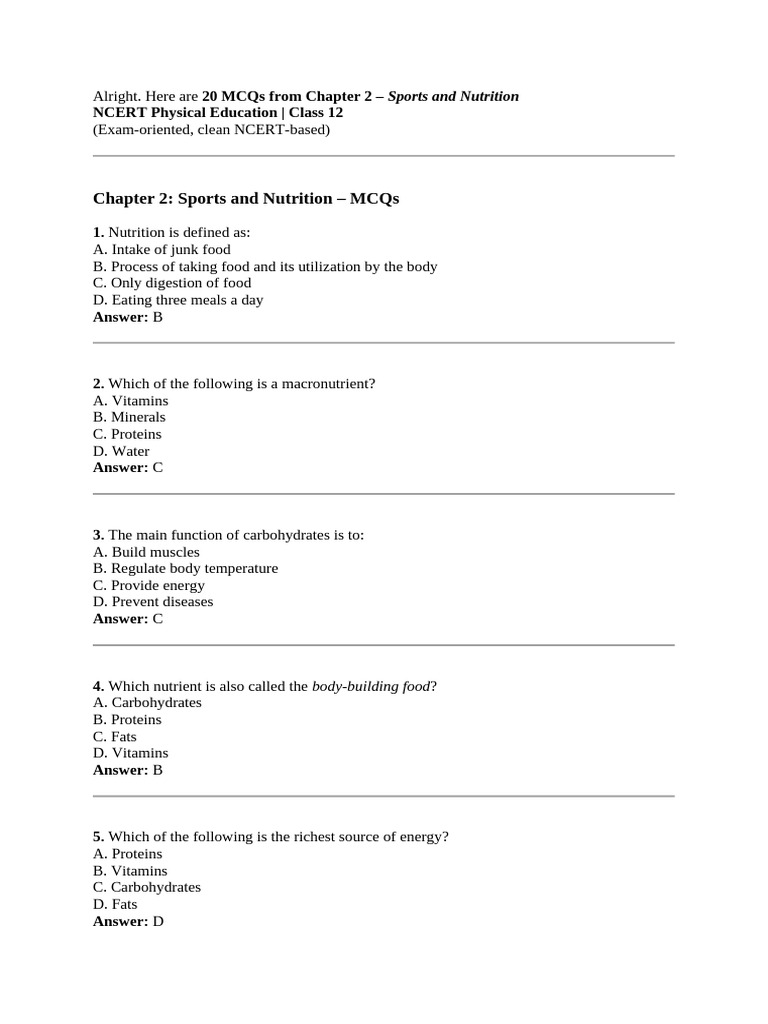 Alright. Here are 20 MCQs from Chapter 2 – Sports and Nutrition
NCERT Physical Education | Class 12
(Exam-oriented, clean NCERT-based)

Chapter 2: Sports and Nutrition – MCQs

1. Nutrition is defined as:
A. Intake of junk food
B. Process of taking food and its utilization by the body
C. Only digestion of food
D. Eating three meals a day
Answer: B

2. Which of the following is a macronutrient?
A. Vitamins
B. Minerals
C. Proteins
D. Water
Answer: C

3. The main function of carbohydrates is to:
A. Build muscles
B. Regulate body temperature
C. Provide energy
D. Prevent diseases
Answer: C

4. Which nutrient is also called the body-building food?
A. Carbohydrates
B. Proteins
C. Fats
D. Vitamins
Answer: B

5. Which of the following is the richest source of energy?
A. Proteins
B. Vitamins
C. Carbohydrates
D. Fats
Answer: D